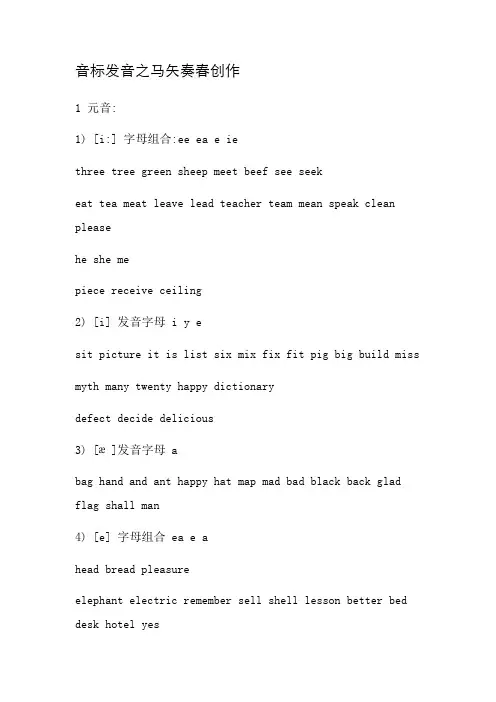 音标发音之马矢奏春创作

1 元音:

1) [i:] 字母组合:ee ea e ie

three tree green sheep meet beef see seek

eat tea meat leave lead teacher team mean speak clean please

he she me

piece receive ceiling

2) [i] 发音字母 i y e

sit picture it is list six mix fix fit pig big build miss

myth many twenty happy dictionary

defect decide delicious

3) [æ ]发音字母 a

bag hand and ant happy hat map mad bad black back glad flag shall man

4) [e] 字母组合 ea e a

head bread pleasure

elephant electric remember sell shell lesson better bed desk hotel yes